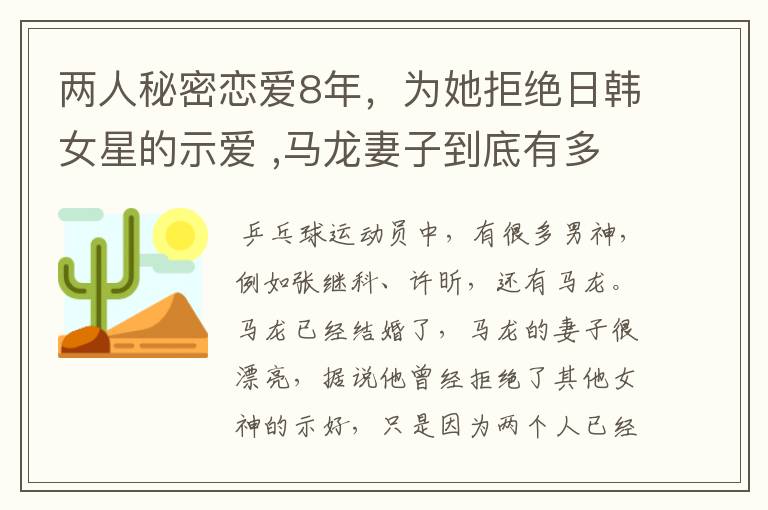 两人秘密恋爱8年，为她拒绝日韩女星的示爱 ,马龙妻子到底有多

乒乓球运动员中，有很多男神，例如张继科、许昕，还有马龙。马龙已经结婚了，马龙的妻子很漂亮，据说他曾经拒绝了其他女神的示好，只是因为两个人已经